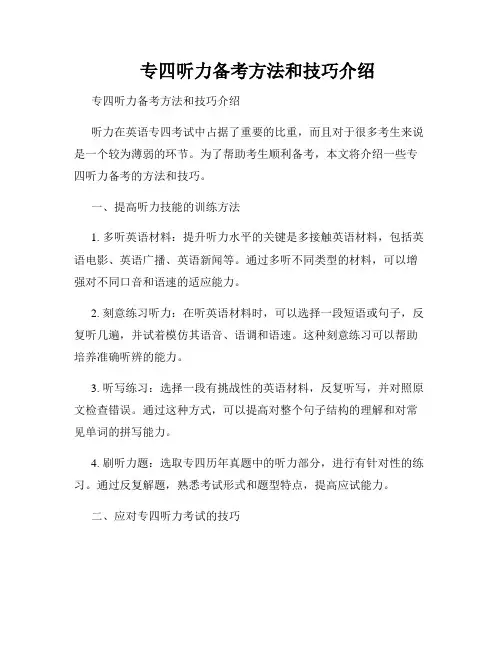 专四听力备考方法和技巧介绍

专四听力备考方法和技巧介绍

听力在英语专四考试中占据了重要的比重，而且对于很多考生来说是一个较为薄弱的环节。为了帮助考生顺利备考，本文将介绍一些专四听力备考的方法和技巧。

一、提高听力技能的训练方法

1. 多听英语材料：提升听力水平的关键是多接触英语材料，包括英语电影、英语广播、英语新闻等。通过多听不同类型的材料，可以增强对不同口音和语速的适应能力。

2. 刻意练习听力：在听英语材料时，可以选择一段短语或句子，反复听几遍，并试着模仿其语音、语调和语速。这种刻意练习可以帮助培养准确听辨的能力。

3. 听写练习：选择一段有挑战性的英语材料，反复听写，并对照原文检查错误。通过这种方式，可以提高对整个句子结构的理解和对常见单词的拼写能力。

4. 刷听力题：选取专四历年真题中的听力部分，进行有针对性的练习。通过反复解题，熟悉考试形式和题型特点，提高应试能力。

二、应对专四听力考试的技巧